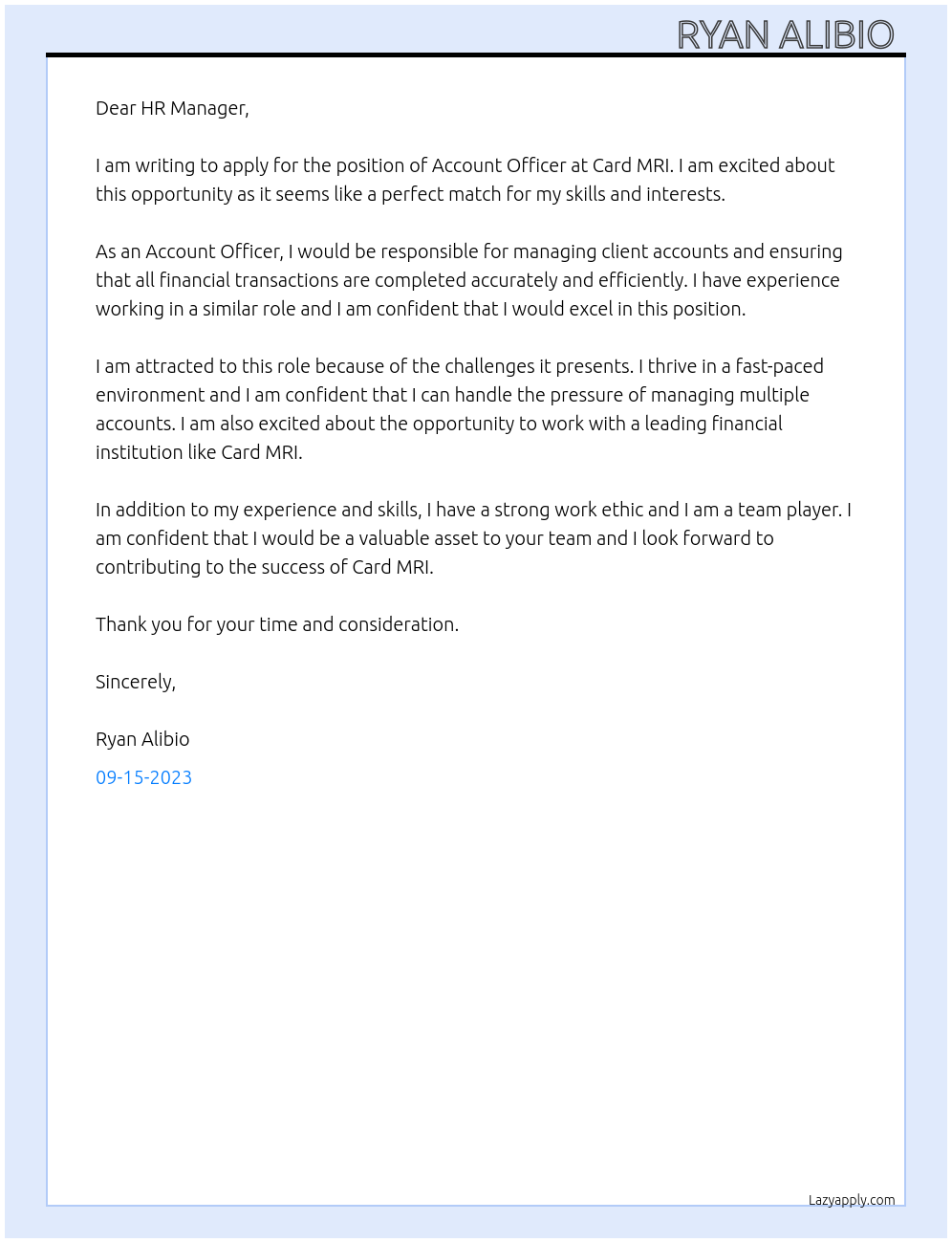 RYAN ALIBIO

Dear HR Manager,

I am writing to apply for the position of Account Officer at Card MRI. I am excited about this opportunity as it seems like a perfect match for my skills and interests.

As an Account Officer, I would be responsible for managing client accounts and ensuring that all financial transactions are completed accurately and efficiently. I have experience working in a similar role and I am confident that I would excel in this position.

I am attracted to this role because of the challenges it presents. I thrive in a fast-paced environment and I am confident that I can handle the pressure of managing multiple accounts. I am also excited about the opportunity to work with a leading financial institution like Card MRI.

In addition to my experience and skills, I have a strong work ethic and I am a team player. I am confident that I would be a valuable asset to your team and I look forward to contributing to the success of Card MRI.

Thank you for your time and consideration.

Sincerely,

Ryan Alibio

09-15-2023

Lazyapply.com